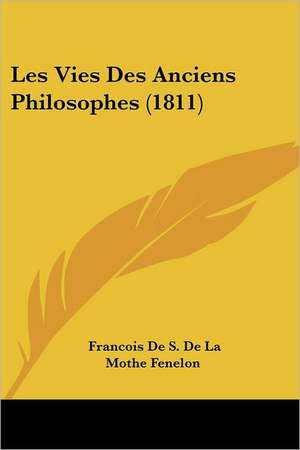 Les Vies Des Anciens Philosophes (1811)

Francois De S. De La Mothe Fenelon